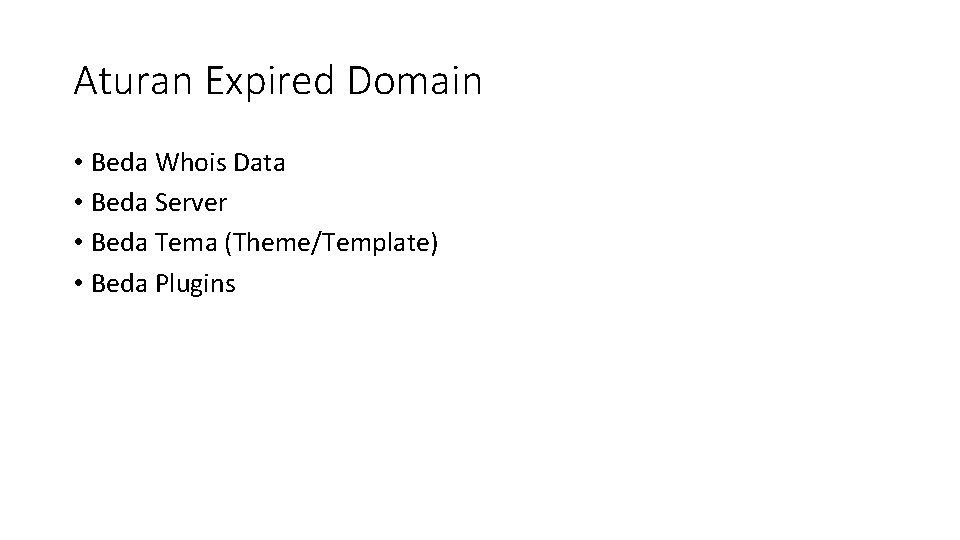 Aturan Expired Domain

• Beda Whois Data
• Beda Server
• Beda Tema (Theme/Template)
• Beda Plugins